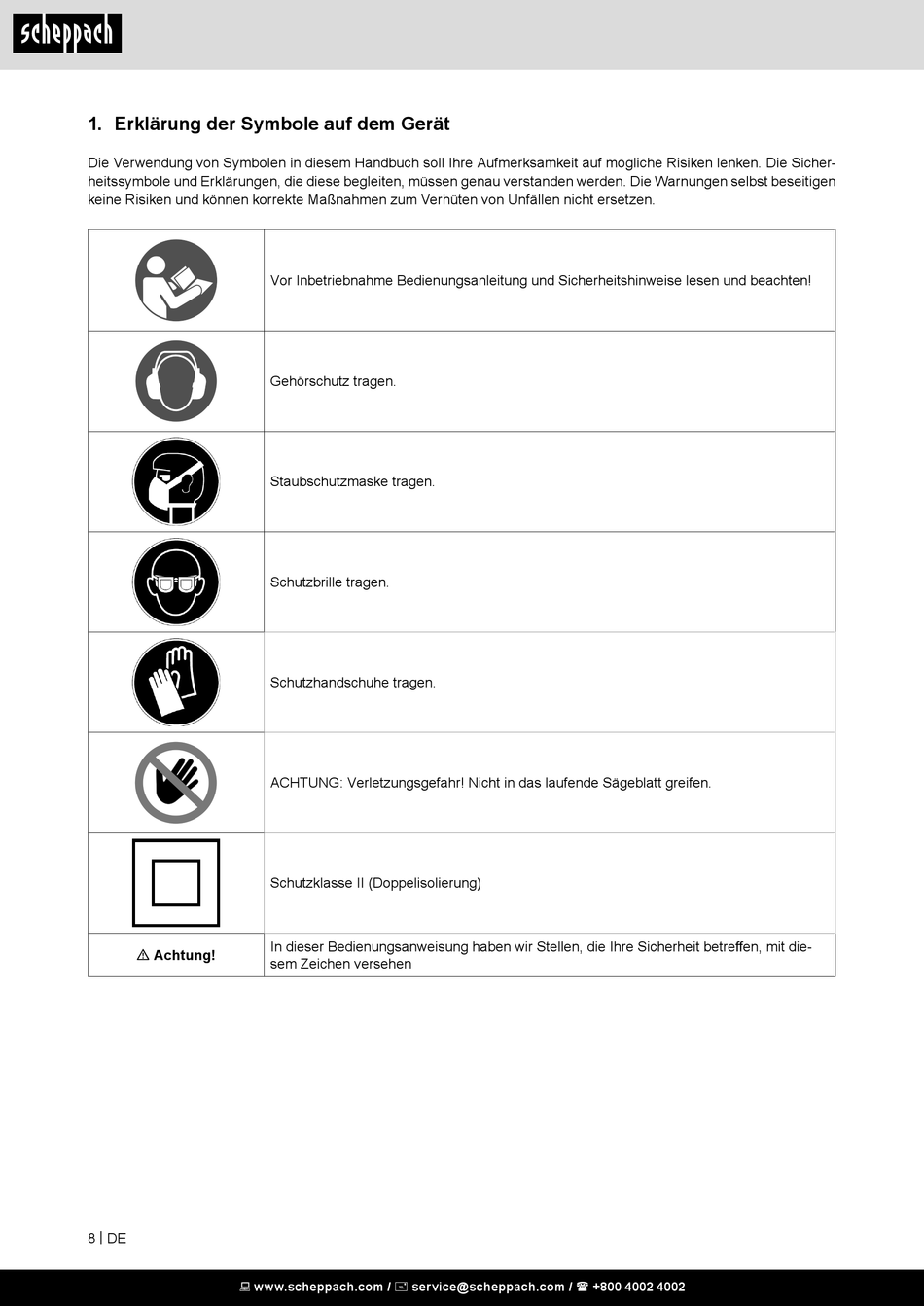 scheppach

1. Erklärung der Symbole auf dem Gerät

Die Verwendung von Symbolen in diesem Handbuch soll Ihre Aufmerksamkeit auf mögliche Risiken lenken. Die Sicherheitssymbole und Erklärungen, die diese begleiten, müssen genau verstanden werden. Die Warnungen selbst beseitigen keine Risiken und können korrekte Maßnahmen zum Verhüten von Unfällen nicht ersetzen.

| | |
|---|---|
| | Vor Inbetriebnahme Bedienungsanleitung und Sicherheitshinweise lesen und beachten! |
| | Gehörschutz tragen. |
| | Staubschutzmaske tragen. |
| | Schutzbrille tragen. |
| | Schutzhandschuhe tragen. |
| | ACHTUNG: Verletzungsgefahr! Nicht in das laufende Sägeblatt greifen. |
| | Schutzklasse II (Doppelisolierung) |
| ⚠ Achtung! | In dieser Bedienungsanweisung haben wir Stellen, die Ihre Sicherheit betreffen, mit diesem Zeichen versehen |

8 | DE

www.scheppach.com / service@scheppach.com / +800 4002 4002